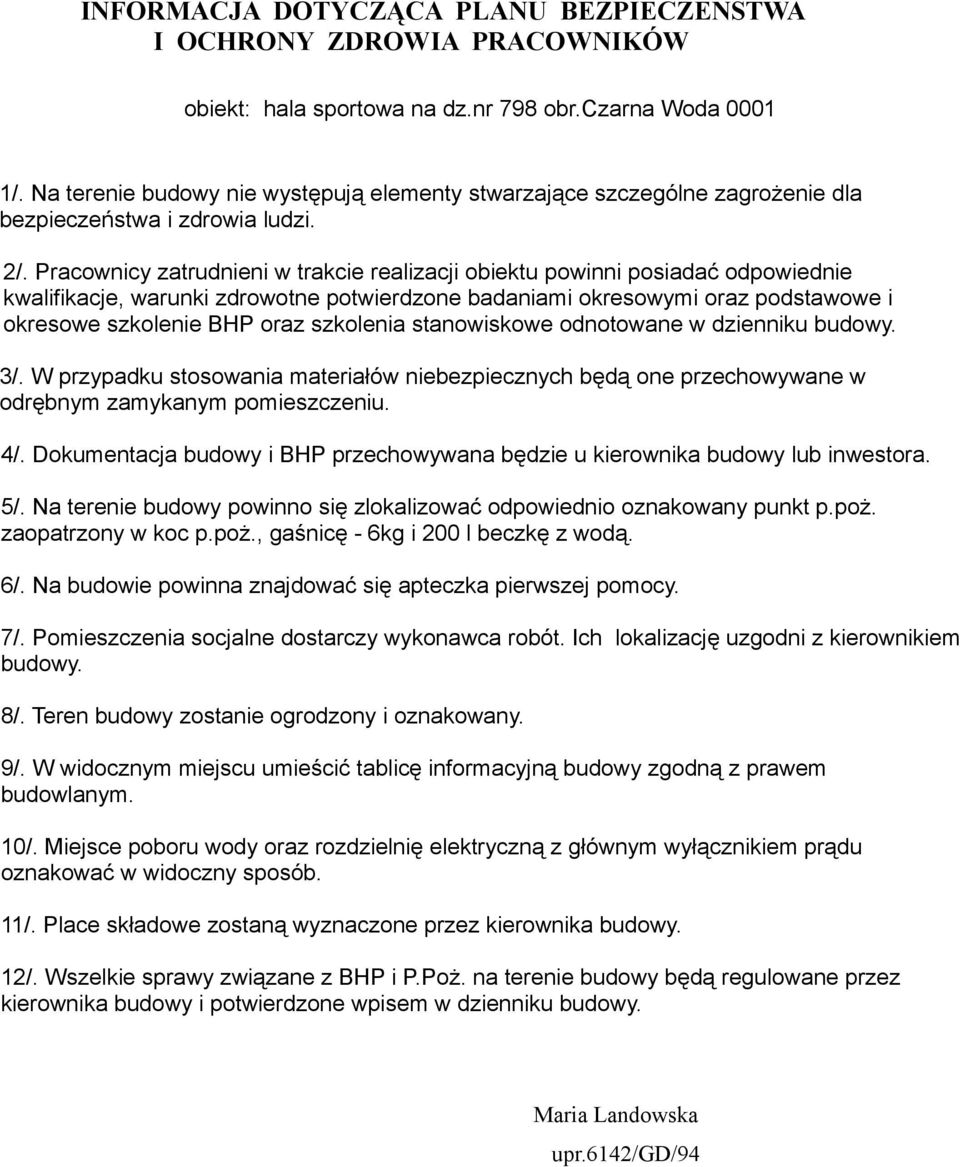 INFORMACJA DOTYCZĄCA PLANU BEZPIECZEŃSTWA I OCHRONY ZDROWIA PRACOWNIKÓW

obiekt: hala sportowa na dz.nr 798 obr.Czarna Woda 0001

1/. Na terenie budowy nie występują elementy stwarzające szczególne zagrożenie dla bezpieczeństwa i zdrowia ludzi.

2/. Pracownicy zatrudnieni w trakcie realizacji obiektu powinni posiadać odpowiednie kwalifikacje, warunki zdrowotne potwierdzone badaniami okresowymi oraz podstawowe i okresowe szkolenie BHP oraz szkolenia stanowiskowe odnotowane w dzienniku budowy.

3/. W przypadku stosowania materiałów niebezpiecznych będą one przechowywane w odrębnym zamykanym pomieszczeniu.

4/. Dokumentacja budowy i BHP przechowywana będzie u kierownika budowy lub inwestora.

5/. Na terenie budowy powinno się zlokalizować odpowiednio oznakowany punkt p.poż. zaopatrzony w koc p.poż., gaśnicę - 6kg i 200 l beczkę z wodą.

6/. Na budowie powinna znajdować się apteczka pierwszej pomocy.

7/. Pomieszczenia socjalne dostarczy wykonawca robót. Ich lokalizację uzgodni z kierownikiem budowy.

8/. Teren budowy zostanie ogrodzony i oznakowany.

9/. W widocznym miejscu umieścić tablicę informacyjną budowy zgodną z prawem budowlanym.

10/. Miejsce poboru wody oraz rozdzielnię elektryczną z głównym wyłącznikiem prądu oznakować w widoczny sposób.

11/. Place składowe zostaną wyznaczone przez kierownika budowy.

12/. Wszelkie sprawy związane z BHP i P.Poż. na terenie budowy będą regulowane przez kierownika budowy i potwierdzone wpisem w dzienniku budowy.

Maria Landowska

upr.6142/GD/94